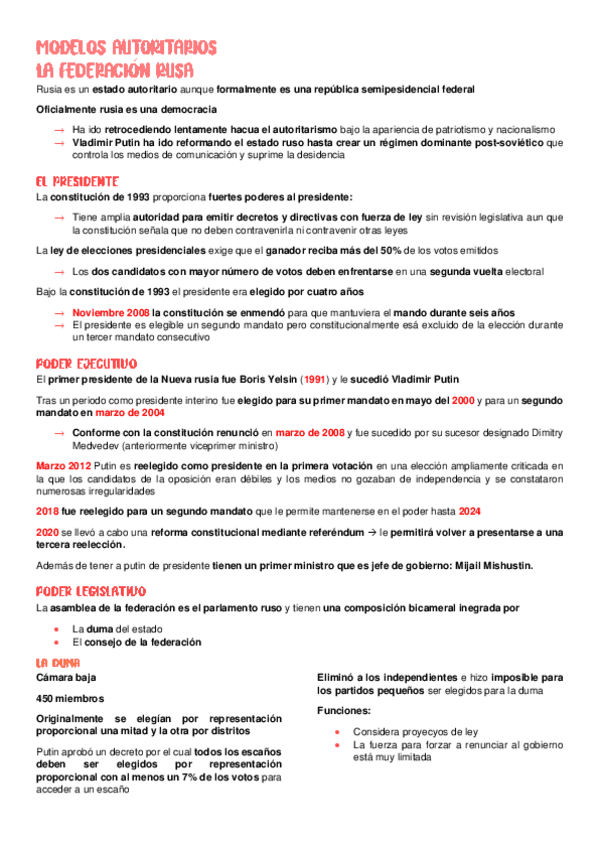 MODELOS AUTORITARIOS
LA FEDERACIÓN RUSA

Rusia es un estado autoritario aunque formalmente es una república semipesidencial federal

Oficialmente rusia es una democracia

→ Ha ido retrocediendo lentamente hacua el autoritarismo bajo la apariencia de patriotismo y nacionalismo
→ Vladimir Putin ha ido reformando el estado ruso hasta crear un régimen dominante post-soviético que controla los medios de comunicación y suprime la desidencia

EL PRESIDENTE

La constitución de 1993 proporciona fuertes poderes al presidente:

→ Tiene amplia autoridad para emitir decretos y directivas con fuerza de ley sin revisión legislativa aun que la constitución señala que no deben contravenirla ni contravenir otras leyes

La ley de elecciones presidenciales exige que el ganador reciba más del 50% de los votos emitidos

→ Los dos candidatos con mayor número de votos deben enfrentarse en una segunda vuelta electoral

Bajo la constitución de 1993 el presidente era elegido por cuatro años

→ Noviembre 2008 la constitución se enmendó para que mantuviera el mando durante seis años
→ El presidente es elegible un segundo mandato pero constitucionalmente esá excluido de la elección durante un tercer mandato consecutivo

PODER EJECUTIVO

El primer presidente de la Nueva rusia fue Boris Yelsin (1991) y le sucedió Vladimir Putin

Tras un periodo como presidente interino fue elegido para su primer mandato en mayo del 2000 y para un segundo mandato en marzo de 2004

→ Conforme con la constitución renunció en marzo de 2008 y fue sucedido por su sucesor designado Dimitry Medvedev (anteriormente viceprimer ministro)

Marzo 2012 Putin es reelegido como presidente en la primera votación en una elección ampliamente criticada en la que los candidatos de la oposición eran débiles y los medios no gozaban de independencia y se constataron numerosas irregularidades

2018 fue reelegido para un segundo mandato que le permite mantenerse en el poder hasta 2024

2020 se llevó a cabo una reforma constitucional mediante referéndum → le permitirá volver a presentarse a una tercera reelección.

Además de tener a putin de presidente tienen un primer ministro que es jefe de gobierno: Mijail Mishustin.

PODER LEGISLATIVO

La asamblea de la federación es el parlamento ruso y tienen una composición bicameral inegrada por

• La duma del estado
• El consejo de la federación

LA DUMA

Cámara baja

450 miembros

Originalmente se elegían por representación proporcional una mitad y la otra por distritos

Putin aprobó un decreto por el cual todos los escaños deben ser elegidos por representación proporcional con al menos un 7% de los votos para acceder a un escaño

Eliminó a los independientes e hizo imposible para los partidos pequeños ser elegidos para la duma

Funciones:

• Considera proyecyos de ley
• La fuerza para forzar a renunciar al gobierno está muy limitada